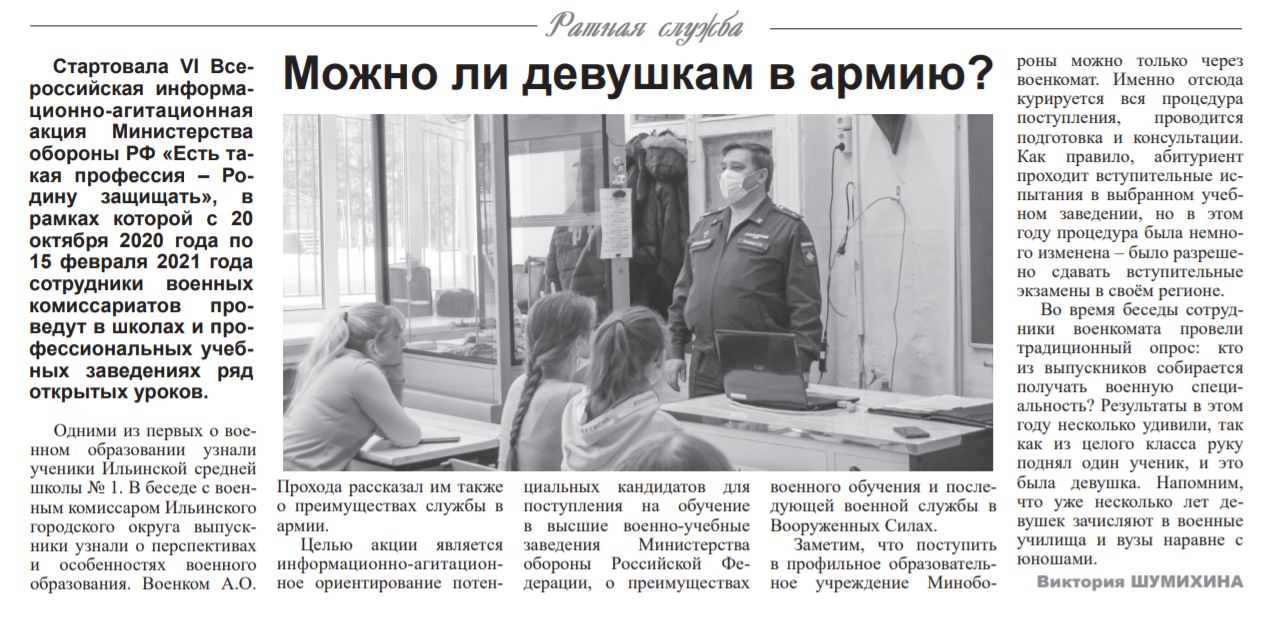 Ратная служба

Можно ли девушкам в армию?

Стартовала VI Всероссийская информационно-агитационная акция Министерства обороны РФ «Есть такая профессия – Родину защищать», в рамках которой с 20 октября 2020 года по 15 февраля 2021 года сотрудники военных комиссариатов проведут в школах и профессиональных учебных заведениях ряд открытых уроков.

Одними из первых о военном образовании узнали ученики Ильинской средней школы № 1. В беседе с военным комиссаром Ильинского городского округа выпускники узнали о перспективах и особенностях военного образования. Военком А.О. Прохода рассказал им также о преимуществах службы в армии.

Целью акции является информационно-агитационное ориентирование потенциальных кандидатов для поступления на обучение в высшие военно-учебные заведения Министерства обороны Российской Федерации, о преимуществах военного обучения и последующей военной службы в Вооруженных Силах.

Заметим, что поступить в профильное образовательное учреждение Минобороны можно только через военкомат. Именно отсюда курируется вся процедура поступления, проводится подготовка и консультации. Как правило, абитуриент проходит вступительные испытания в выбранном учебном заведении, но в этом году процедура была немного изменена – было разрешено сдавать вступительные экзамены в своём регионе.

Во время беседы сотрудники военкомата провели традиционный опрос: кто из выпускников собирается получать военную специальность? Результаты в этом году несколько удивили, так как из целого класса руку поднял один ученик, и это была девушка. Напомним, что уже несколько лет девушек зачисляют в военные училища и вузы наравне с юношами.

Виктория ШУМИХИНА